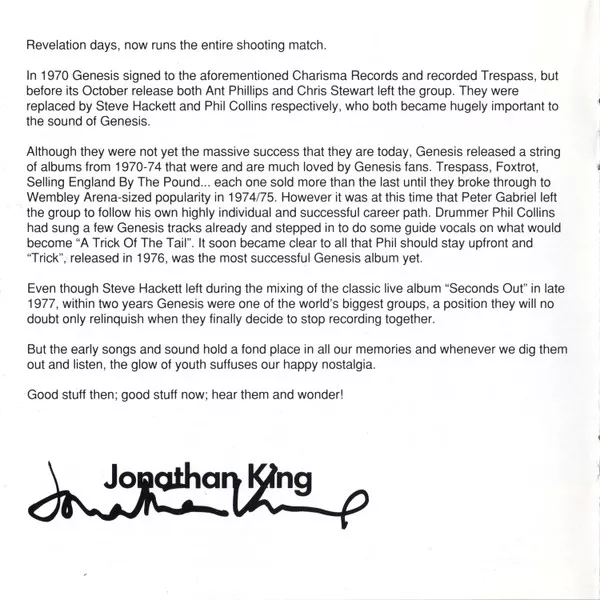 Revelation days, now runs the entire shooting match.

In 1970 Genesis signed to the aforementioned Charisma Records and recorded Trespass, but before its October release both Ant Phillips and Chris Stewart left the group. They were replaced by Steve Hackett and Phil Collins respectively, who both became hugely important to the sound of Genesis.

Although they were not yet the massive success that they are today, Genesis released a string of albums from 1970-74 that were and are much loved by Genesis fans. Trespass, Foxtrot, Selling England By The Pound... each one sold more than the last until they broke through to Wembley Arena-sized popularity in 1974/75. However it was at this time that Peter Gabriel left the group to follow his own highly individual and successful career path. Drummer Phil Collins had sung a few Genesis tracks already and stepped in to do some guide vocals on what would become "A Trick Of The Tail". It soon became clear to all that Phil should stay upfront and "Trick", released in 1976, was the most successful Genesis album yet.

Even though Steve Hackett left during the mixing of the classic live album "Seconds Out" in late 1977, within two years Genesis were one of the world's biggest groups, a position they will no doubt only relinquish when they finally decide to stop recording together.

But the early songs and sound hold a fond place in all our memories and whenever we dig them out and listen, the glow of youth suffuses our happy nostalgia.

Good stuff then; good stuff now; hear them and wonder!

Jonathan King

Jonathan King